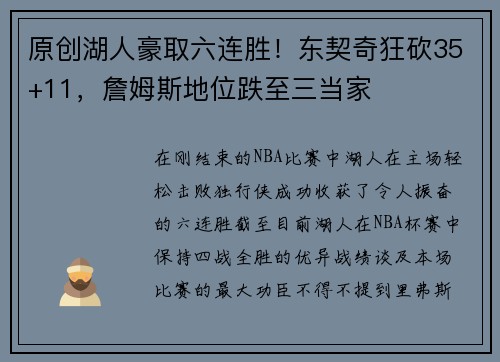 原创湖人豪取六连胜！东契奇狂砍35+11，詹姆斯地位跌至三当家

在刚结束的NBA比赛中湖人在主场轻松击败独行侠成功收获了令人振奋的六连胜截至目前湖人在NBA杯赛中保持四战全胜的优异战绩谈及本场比赛的最大功臣不得不提到里弗斯